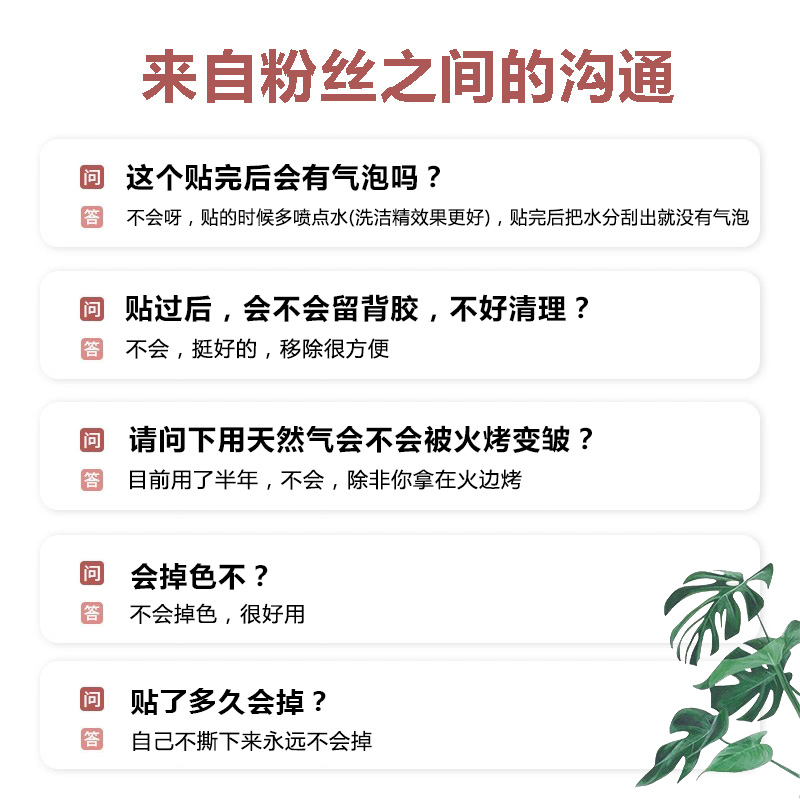 来自粉丝之间的沟通

问 这个贴完后会有气泡吗？
答 不会呀，贴的时候多喷点水(洗洁精效果更好)，贴完后把水分刮出就没有气泡

问 贴过后，会不会留背胶，不好清理？
答 不会，挺好的，移除很方便

问 请问下用天然气会不会被火烤变皱？
答 目前用了半年，不会，除非你拿在火边烤

问 会掉色不？
答 不会掉色，很好用

问 贴了多久会掉？
答 自己不撕下来永远不会掉